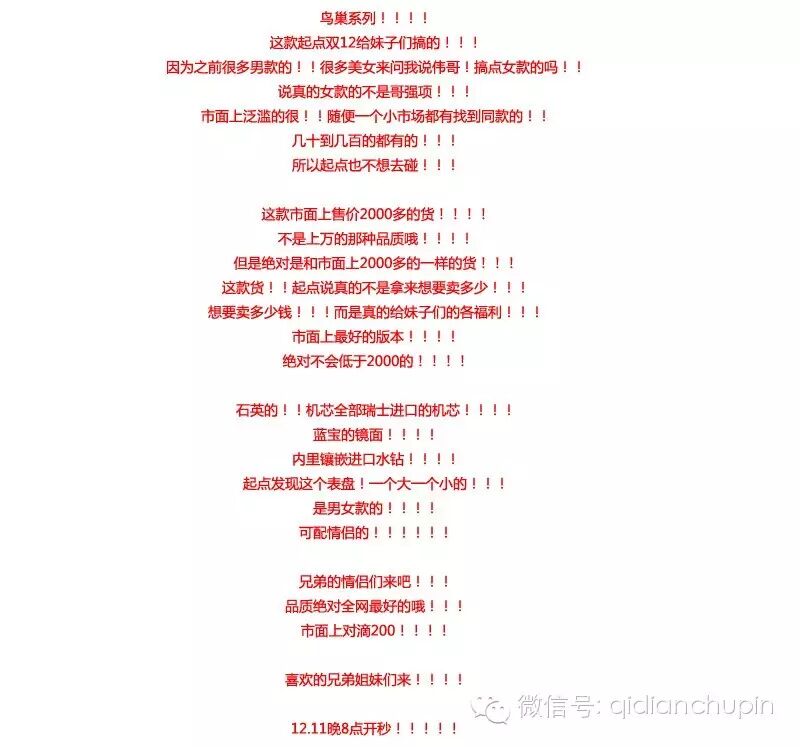 鸟巢系列！！！！

这款起点双12给妹子们搞的！！！

因为之前很多男款的！！很多美女来问我说伟哥！搞点女款的吗！！

说真的女款的不是哥强项！！！

市面上泛滥的很！！随便一个小市场都有找到同款的！！

几十到几百的都有的！！！

所以起点也不想去碰！！！

这款市面上售价2000多的货！！！！

不是上万的那种品质哦！！！！

但是绝对是和市面上2000多的一样的货！！！

这款货！！起点说真的不是拿来想要卖多少！！！

想要卖多少钱！！！而是真的给妹子们的各福利！！！

市面上最好的版本！！！！

绝对不会低于2000的！！！！

石英的！！机芯全部瑞士进口的机芯！！！！

蓝宝的镜面！！！！

内里镶嵌进口水钻！！！！

起点发现这个表盘！一个大一个小的！！！

是男女款的！！！！

可配情侣的！！！！！！

兄弟的情侣们来吧！！！

品质绝对全网最好的哦！！！

市面上对滴200！！！！

喜欢的兄弟姐妹们来！！！！

12.11晚8点开秒！！！！！

微信号: qidianchupin